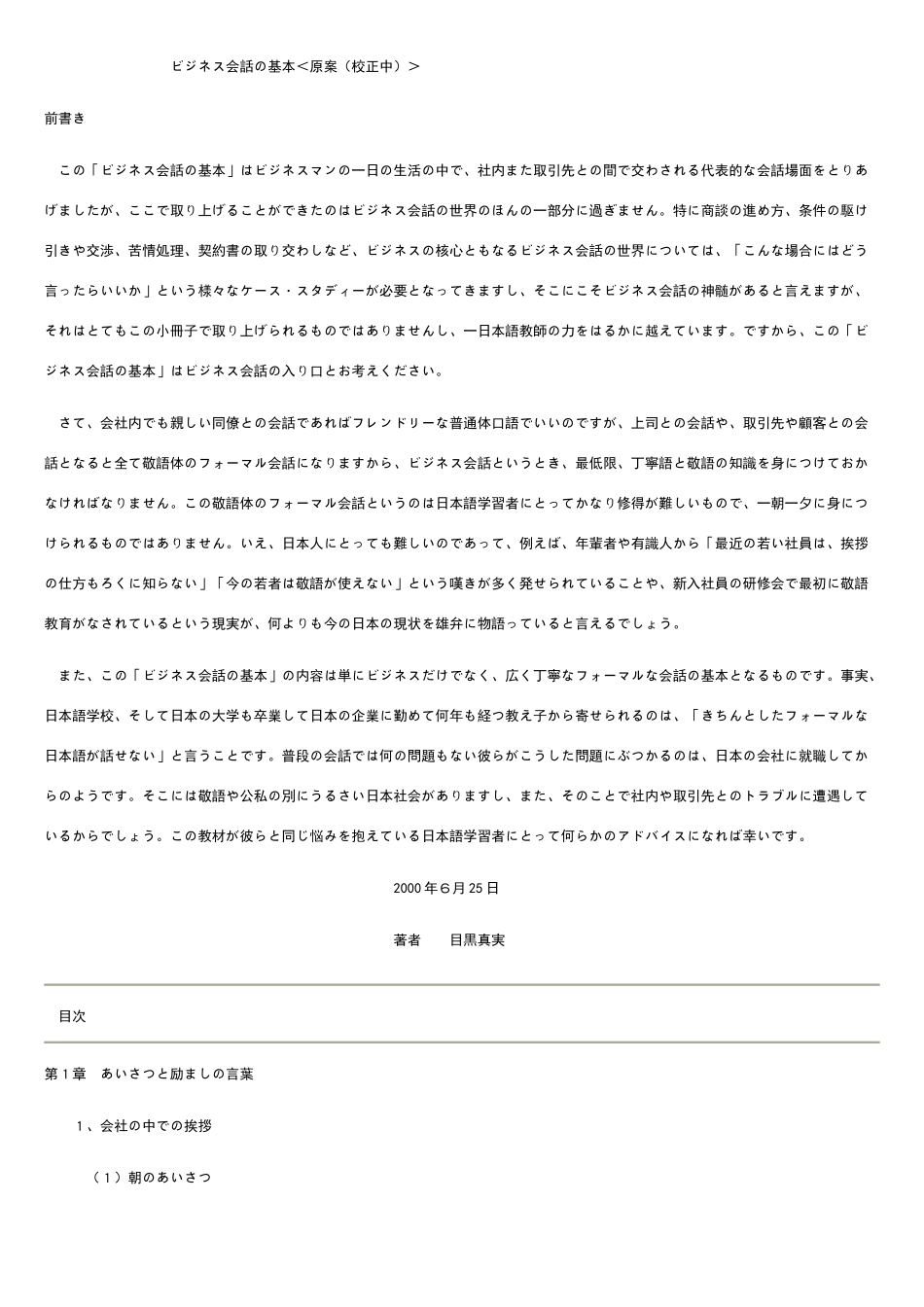 ビジネス会話の基本＜原案（校正中）＞

前書き

この「ビジネス会話の基本」はビジネスマンの一日の生活の中で、社内また取引先との間で交わされる代表的な会話場面をとりあげましたが、ここで取り上げることができたのはビジネス会話の世界のほんの一部分に過ぎません。特に商談の進め方、条件の駆け引きや交渉、苦情処理、契約書の取り交わしなど、ビジネスの核心ともなるビジネス会話の世界については、「こんな場合にはどう言ったらいいか」という様々なケース・スタディーが必要となってきますし、そこにこそビジネス会話の神髄があると言えますが、それはとてもこの小冊子で取り上げられるものではありませんし、一日本語教師の力をはるかに越えています。ですから、この「ビジネス会話の基本」はビジネス会話の入り口とお考えください。

さて、会社内でも親しい同僚との会話であればフレンドリーな普通体口語でいいのですが、上司との会話や、取引先や顧客との会話となると全て敬語体のフォーマル会話になりますから、ビジネス会話というとき、最低限、丁寧語と敬語の知識を身につけておかなければなりません。この敬語体のフォーマル会話というのは日本語学習者にとってかなり修得が難しいもので、一朝一夕に身につけられるものではありません。いえ、日本人にとっても難しいのであって、例えば、年輩者や有識人から「最近の若い社員は、挨拶の仕方もろくに知らない」「今の若者は敬語が使えない」という嘆きが多く発せられていることや、新入社員の研修会で最初に敬語教育がなされているという現実が、何よりも今の日本の現状を雄弁に物語っていると言えるでしょう。

また、この「ビジネス会話の基本」の内容は単にビジネスだけでなく、広く丁寧なフォーマルな会話の基本となるものです。事実、日本語学校、そして日本の大学も卒業して日本の企業に勤めて何年も経つ教え子から寄せられるのは、「きちんとしたフォーマルな日本語が話せない」と言うことです。普段の会話では何の問題もない彼らがこうした問題にぶつかるのは、日本の会社に就職してからのようです。そこには敬語や公私の別にうるさい日本社会がありますし、また、そのことで社内や取引先とのトラブルに遭遇しているからでしょう。この教材が彼らと同じ悩みを抱えている日本語学習者にとって何らかのアドバイスになれば幸いです。

2000年6月25日

著者　目黒真実

目次

第1章　あいさつと励ましの言葉

1、会社の中での挨拶

（1）朝のあいさつ